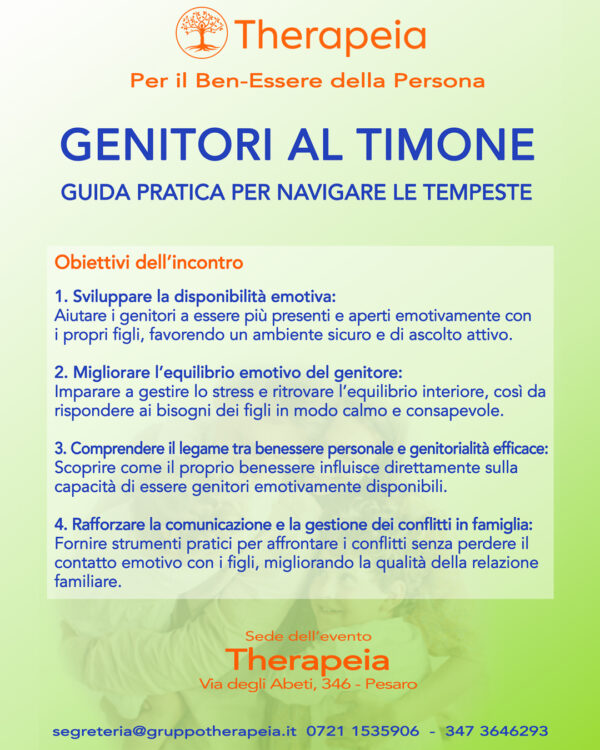 Therapeia

Per il Ben-Essere della Persona

GENITORI AL TIMONE

GUIDA PRATICA PER NAVIGARE LE TEMPESTE

Obiettivi dell'incontro

1. Sviluppare la disponibilità emotiva:
Aiutare i genitori a essere più presenti e aperti emotivamente con i propri figli, favorendo un ambiente sicuro e di ascolto attivo.

2. Migliorare l'equilibrio emotivo del genitore:
Imparare a gestire lo stress e ritrovare l'equilibrio interiore, così da rispondere ai bisogni dei figli in modo calmo e consapevole.

3. Comprendere il legame tra benessere personale e genitorialità efficace:
Scoprire come il proprio benessere influisce direttamente sulla capacità di essere genitori emotivamente disponibili.

4. Rafforzare la comunicazione e la gestione dei conflitti in famiglia:
Fornire strumenti pratici per affrontare i conflitti senza perdere il contatto emotivo con i figli, migliorando la qualità della relazione familiare.

Sede dell'evento
Therapeia
Via degli Abeti, 346 - Pesaro

segreteria@gruppotherapeia.it 0721 1535906 - 347 3646293